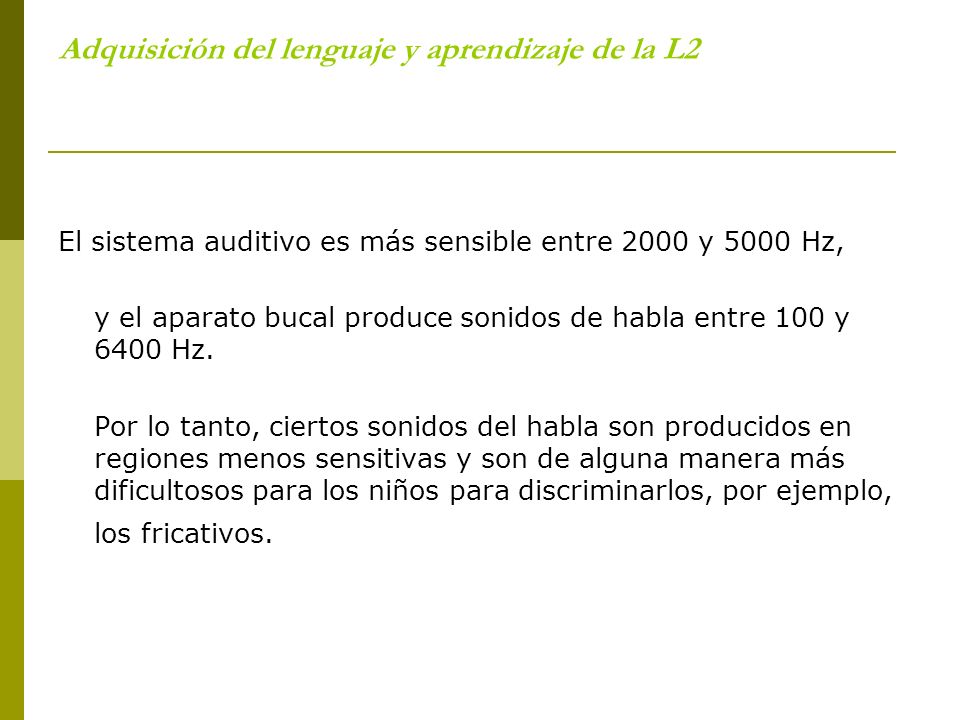 Adquisición del lenguaje y aprendizaje de la L2

El sistema auditivo es más sensible entre 2000 y 5000 Hz,

y el aparato bucal produce sonidos de habla entre 100 y 6400 Hz.

Por lo tanto, ciertos sonidos del habla son producidos en regiones menos sensitivas y son de alguna manera más dificultosos para los niños para discriminarlos, por ejemplo, los fricativos.